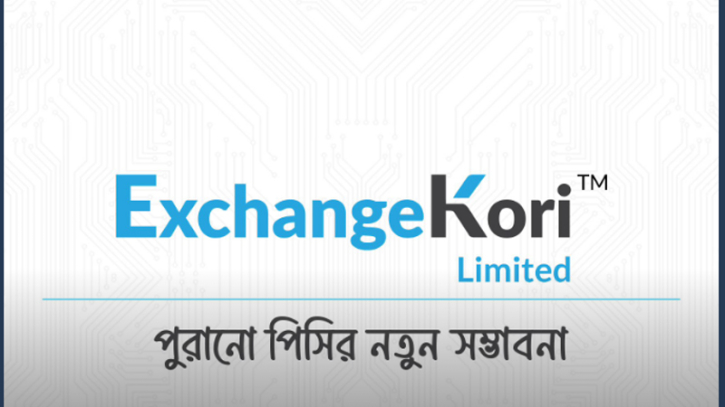 ExchangeKori™
Limited

পুরানো পিসির নতুন সম্ভাবনা